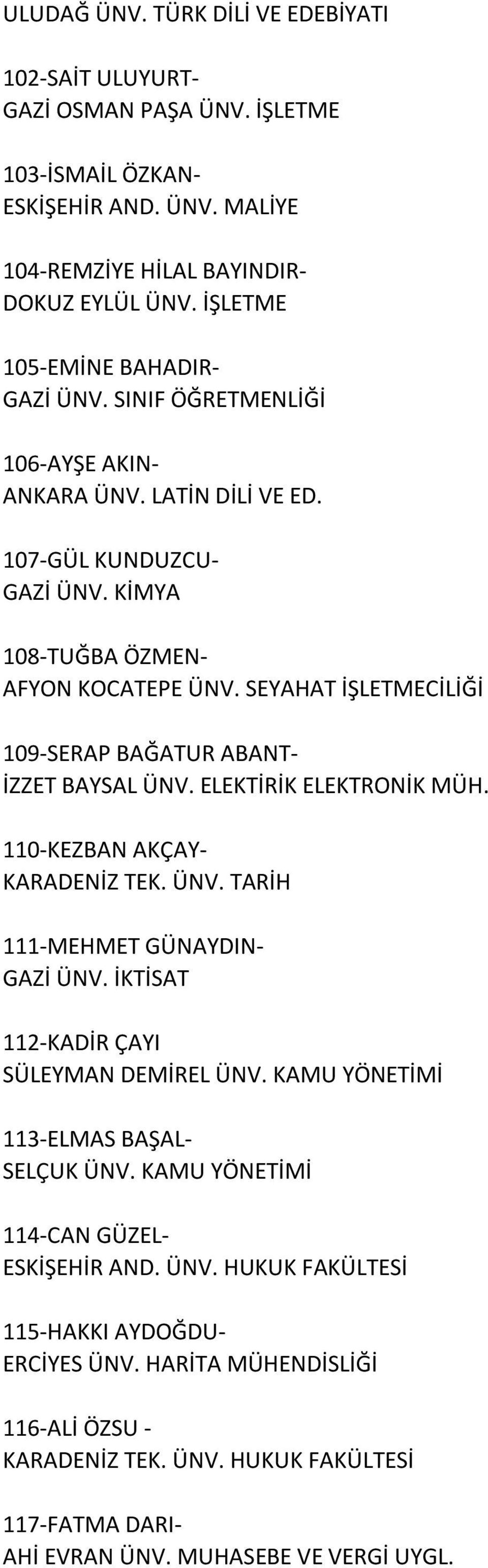 ULUDAĞ ÜNV. TÜRK DİLİ VE EDEBİYATI

102-SAİT ULUYURT-
GAZİ OSMAN PAŞA ÜNV. İŞLETME

103-İSMAİL ÖZKAN-
ESKİŞEHİR AND. ÜNV. MALİYE

104-REMZİYE HİLAL BAYINDIR-
DOKUZ EYLÜL ÜNV. İŞLETME

105-EMİNE BAHADIR-
GAZİ ÜNV. SINIF ÖĞRETMENLİĞİ

106-AYŞE AKIN-
ANKARA ÜNV. LATİN DİLİ VE ED.

107-GÜL KUNDUZCU-
GAZİ ÜNV. KİMYA

108-TUĞBA ÖZMEN-
AFYON KOCATEPE ÜNV. SEYAHAT İŞLETMECİLİĞİ

109-SERAP BAĞATUR ABANT-
İZZET BAYSAL ÜNV. ELEKTİRİK ELEKTRONİK MÜH.

110-KEZBAN AKÇAY-
KARADENİZ TEK. ÜNV. TARİH

111-MEHMET GÜNAYDIN-
GAZİ ÜNV. İKTİSAT

112-KADİR ÇAYI
SÜLEYMAN DEMİREL ÜNV. KAMU YÖNETİMİ

113-ELMAS BAŞAL-
SELÇUK ÜNV. KAMU YÖNETİMİ

114-CAN GÜZEL-
ESKİŞEHİR AND. ÜNV. HUKUK FAKÜLTESİ

115-HAKKI AYDOĞDU-
ERCİYES ÜNV. HARİTA MÜHENDİSLİĞİ

116-ALİ ÖZSU -
KARADENİZ TEK. ÜNV. HUKUK FAKÜLTESİ

117-FATMA DARI-
AHİ EVRAN ÜNV. MUHASEBE VE VERGİ UYGL.